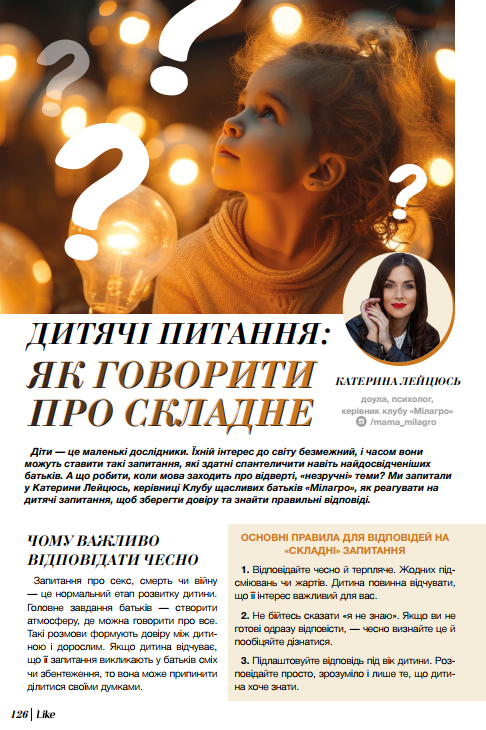 ДИТЯЧІ ПИТАННЯ:
ЯК ГОВОРИТИ ПРО СКЛАДНЕ

КАТЕРИНА ЛЕЙЦЮСЬ

доула, психолог, керівник клубу «Мілагро»
/mama_milagro

Діти — це маленькі дослідники. Їхній інтерес до світу безмежний, і часом вони можуть ставити такі запитання, які здатні спантеличити навіть найдосвідченіших батьків. А що робити, коли мова заходить про відверті, «незручні» теми? Ми запитали у Катерини Лейцюсь, керівниці Клубу щасливих батьків «Мілагро», як реагувати на дитячі запитання, щоб зберегти довіру та знайти правильні відповіді.

ЧОМУ ВАЖЛИВО ВІДПОВІДАТИ ЧЕСНО

Запитання про секс, смерть чи війну — це нормальний етап розвитку дитини. Головне завдання батьків — створити атмосферу, де можна говорити про все. Такі розмови формують довіру між дитиною і дорослим. Якщо дитина відчуває, що її запитання викликають у батьків сміх чи збентеження, то вона може припинити ділитися своїми думками.

ОСНОВНІ ПРАВИЛА ДЛЯ ВІДПОВІДЕЙ НА «СКЛАДНІ» ЗАПИТАННЯ

1. Відповідайте чесно й терпляче. Жодних підсміювань чи жартів. Дитина повинна відчувати, що її інтерес важливий для вас.

2. Не бійтесь сказати «я не знаю». Якщо ви не готові одразу відповісти, — чесно визнайте це й пообіцяйте дізнатися.

3. Підлаштовуйте відповідь під вік дитини. Розповідайте просто, зрозуміло і лише те, що дитина хоче знати.

126 | Like